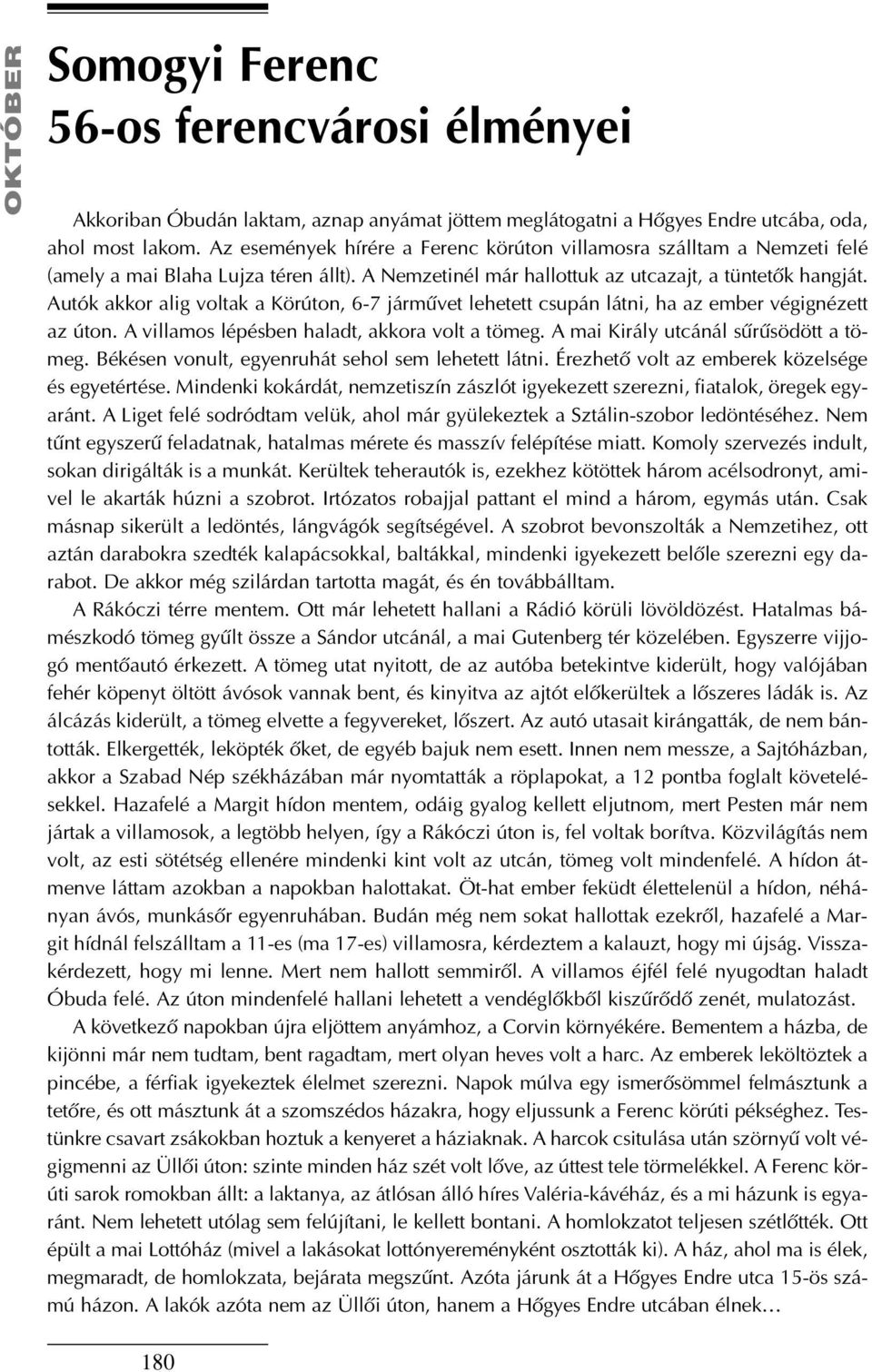 OKTÓBER

Somogyi Ferenc
56-os ferencvárosi élményei

Akkoriban Óbudán laktam, aznap anyámat jöttem meglátogatni a Hőgyes Endre utcába, oda, ahol most lakom. Az események hírére a Ferenc körúton villamosra szálltam a Nemzeti felé (amely a mai Blaha Lujza téren állt). A Nemzetinél már hallottuk az utcazajt, a tüntetők hangját. Autók akkor alig voltak a Körúton, 6-7 járművet lehetett csupán látni, ha az ember végignézett az úton. A villamos lépésben haladt, akkora volt a tömeg. A mai Király utcánál sűrűsödött a tömeg. Békésen vonult, egyenruhát sehol sem lehetett látni. Érezhető volt az emberek közelsége és egyetértése. Mindenki kokárdát, nemzetiszín zászlót igyekezett szerezni, fiatalok, öregek egyaránt. A Liget felé sodródtam velük, ahol már gyülekeztek a Sztálin-szobor ledöntéséhez. Nem tűnt egyszerű feladatnak, hatalmas mérete és masszív felépítése miatt. Komoly szervezés indult, sokan dirigálták is a munkát. Kerültek teherautók is, ezekhez kötöttek három acélsodronyt, amivel le akarták húzni a szobrot. Irtózatos robajjal pattant el mind a három, egymás után. Csak másnap sikerült a ledöntés, lángvágók segítségével. A szobrot bevonszolták a Nemzetihez, ott aztán darabokra szedték kalapácsokkal, baltákkal, mindenki igyekezett belőle szerezni egy darabot. De akkor még szilárdan tartotta magát, és én továbbálltam.

A Rákóczi térre mentem. Ott már lehetett hallani a Rádió körüli lövöldözést. Hatalmas bámészkodó tömeg gyűlt össze a Sándor utcánál, a mai Gutenberg tér közelében. Egyszerre vijjogó mentőautó érkezett. A tömeg utat nyitott, de az autóba betekintve kiderült, hogy valójában fehér köpenyt öltött ávósok vannak bent, és kinyitva az ajtót előkerültek a lőszeres ládák is. Az álcázás kiderült, a tömeg elvette a fegyvereket, lőszert. Az autó utasait kirángatták, de nem bántották. Elkergették, leköpték őket, de egyéb bajuk nem esett. Innen nem messze, a Sajtóházban, akkor a Szabad Nép székházában már nyomtatták a röplapokat, a 12 pontba foglalt követelésekkel. Hazafelé a Margit hídon mentem, odáig gyalog kellett eljutnom, mert Pesten már nem jártak a villamosok, a legtöbb helyen, így a Rákóczi úton is, fel voltak borítva. Közvilágítás nem volt, az esti sötétség ellenére mindenki kint volt az utcán, tömeg volt mindenfelé. A hídon átmenve láttam azokban a napokban halottakat. Öt-hat ember feküdt élettelenül a hídon, néhányan ávós, munkásőr egyenruhában. Budán még nem sokat hallottak ezekről, hazafelé a Margit hídnál felszálltam a 11-es (ma 17-es) villamosra, kérdeztem a kalauzt, hogy mi újság. Visszakérdezett, hogy mi lenne. Mert nem hallott semmiről. A villamos éjfél felé nyugodtan haladt Óbuda felé. Az úton mindenfelé hallani lehetett a vendéglőkből kiszűrődő zenét, mulatozást.

A következő napokban újra eljöttem anyámhoz, a Corvin környékére. Bementem a házba, de kijönni már nem tudtam, bent ragadtam, mert olyan heves volt a harc. Az emberek leköltöztek a pincébe, a férfiak igyekeztek élelmet szerezni. Napok múlva egy ismerősömmel felmásztunk a tetőre, és ott másztunk át a szomszédos házakra, hogy eljussunk a Ferenc körúti pékséghez. Testünkre csavart zsákokban hoztuk a kenyeret a háziaknak. A harcok csitulása után szörnyű volt végigmenni az Üllői úton: szinte minden ház szét volt lőve, az úttest tele törmelékkel. A Ferenc körúti sarok romokban állt: a laktanya, az átlósan álló híres Valéria-kávéház, és a mi házunk is egyaránt. Nem lehetett utólag sem felújítani, le kellett bontani. A homlokzatot teljesen szétlőtték. Ott épült a mai Lottóház (mivel a lakásokat lottónyereményként osztották ki). A ház, ahol ma is élek, megmaradt, de homlokzata, bejárata megszűnt. Azóta járunk át a Hőgyes Endre utca 15-ös számú házon. A lakók azóta nem az Üllői úton, hanem a Hőgyes Endre utcában élnek…

180